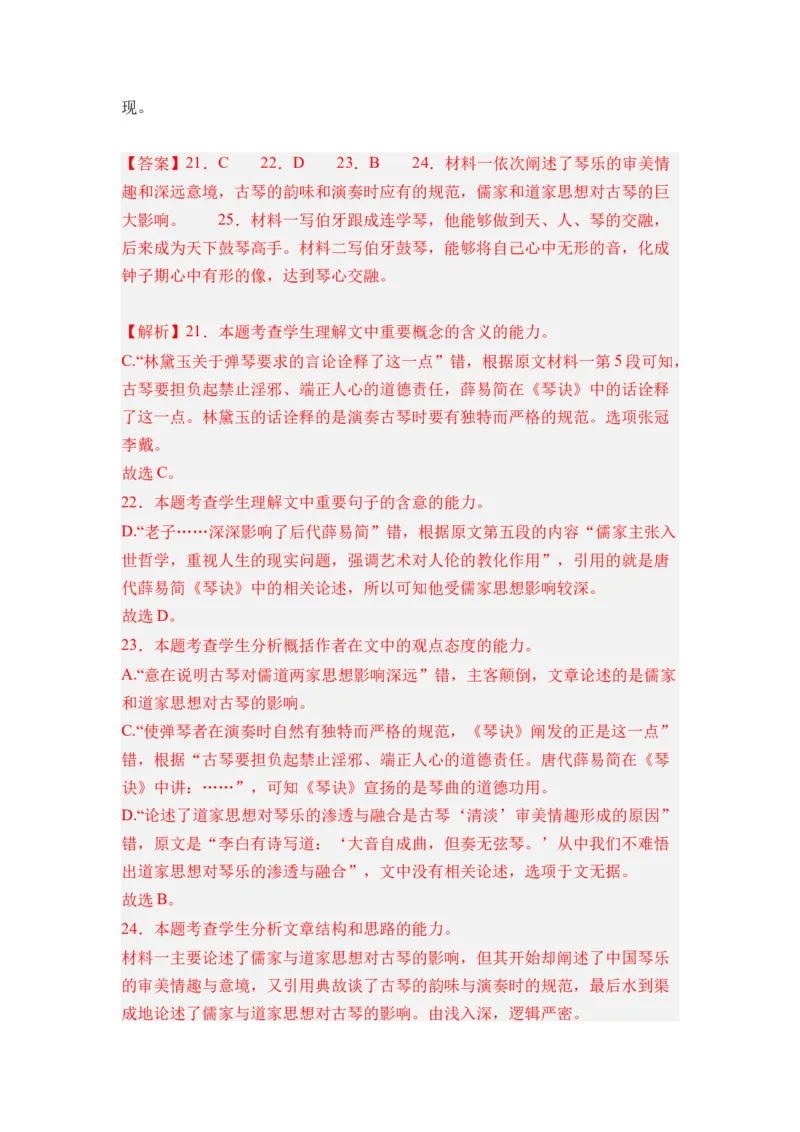 现。

【答案】21．C　　22．D　　23．B　　24．材料一依次阐述了琴乐的审美情趣和深远意境，古琴的韵味和演奏时应有的规范，儒家和道家思想对古琴的巨大影响。　　25．材料一写伯牙跟成连学琴，他能够做到天、人、琴的交融，后来成为天下鼓琴高手。材料二写伯牙鼓琴，能够将自己心中无形的音，化成钟子期心中有形的像，达到琴心交融。

【解析】21．本题考查学生理解文中重要概念的含义的能力。
C.“林黛玉关于弹琴要求的言论诠释了这一点”错，根据原文材料一第5段可知，古琴要担负起禁止淫邪、端正人心的道德责任，薛易简在《琴诀》中的话诠释了这一点。林黛玉的话诠释的是演奏古琴时要有独特而严格的规范。选项张冠李戴。
故选C。
22．本题考查学生理解文中重要句子的含意的能力。
D.“老子……深深影响了后代薛易简”错，根据原文第五段的内容“儒家主张入世哲学，重视人生的现实问题，强调艺术对人伦的教化作用”，引用的就是唐代薛易简《琴诀》中的相关论述，所以可知他受儒家思想影响较深。
故选D。
23．本题考查学生分析概括作者在文中的观点态度的能力。
A.“意在说明古琴对儒道两家思想影响深远”错，主客颠倒，文章论述的是儒家和道家思想对古琴的影响。
C.“使弹琴者在演奏时自然有独特而严格的规范，《琴诀》阐发的正是这一点”错，根据“古琴要担负起禁止淫邪、端正人心的道德责任。唐代薛易简在《琴诀》中讲：……”，可知《琴诀》宣扬的是琴曲的道德功用。
D.“论述了道家思想对琴乐的渗透与融合是古琴‘清淡’审美情趣形成的原因”错，原文是“李白有诗写道：‘大音自成曲，但奏无弦琴。’从中我们不难悟出道家思想对琴乐的渗透与融合”，文中没有相关论述，选项于文无据。
故选B。
24．本题考查学生分析文章结构和思路的能力。
材料一主要论述了儒家与道家思想对古琴的影响，但其开始却阐述了中国琴乐的审美情趣与意境，又引用典故谈了古琴的韵味与演奏时的规范，最后水到渠成地论述了儒家与道家思想对古琴的影响。由浅入深，逻辑严密。